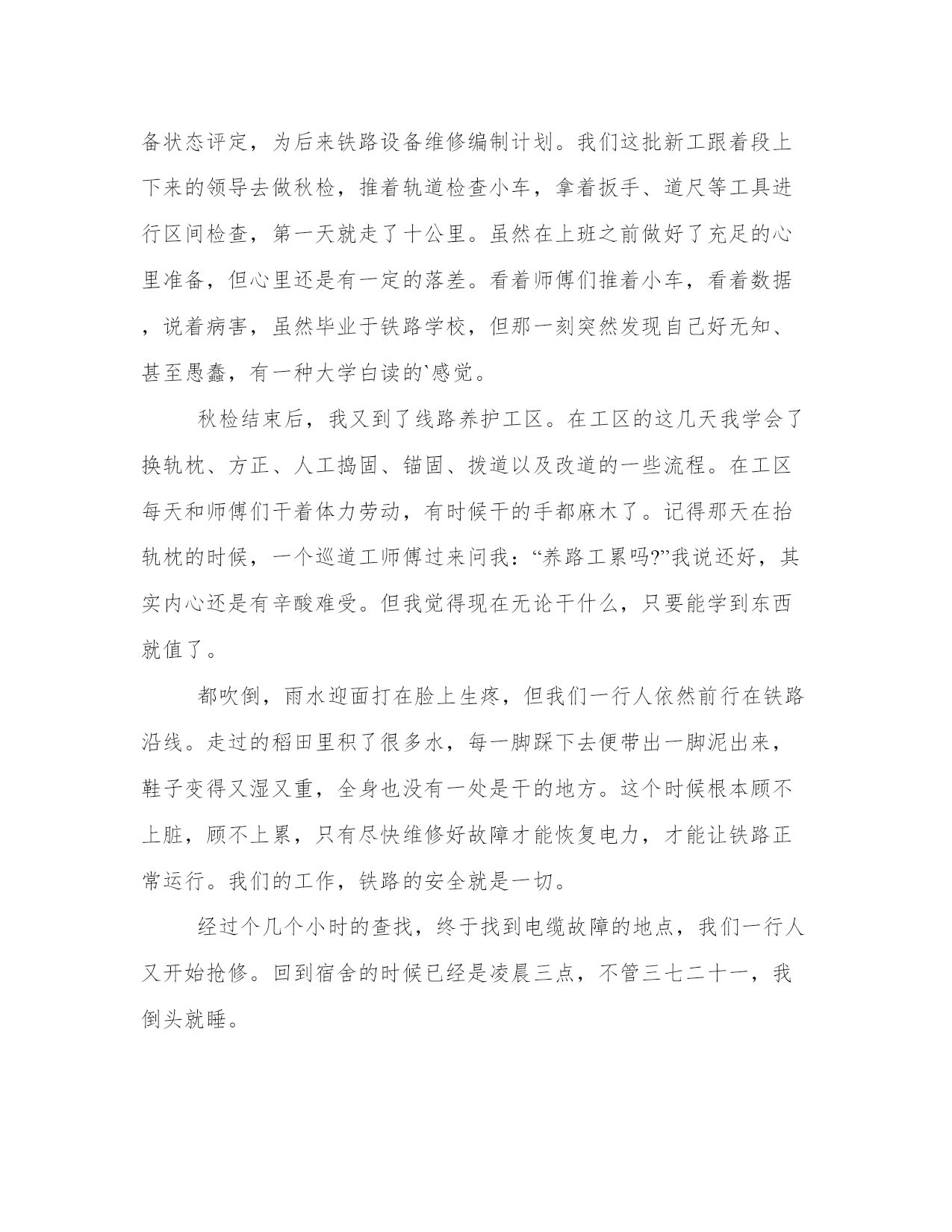 备状态评定，为后来铁路设备维修编制计划。我们这批新工跟着段上下来的领导去做秋检，推着轨道检查小车，拿着扳手、道尺等工具进行区间检查，第一天就走了十公里。虽然在上班之前做好了充足的心里准备，但心里还是有一定的落差。看着师傅们推着小车，看着数据，说着病害，虽然毕业于铁路学校，但那一刻突然发现自己好无知、甚至愚蠢，有一种大学白读的`感觉。

秋检结束后，我又到了线路养护工区。在工区的这几天我学会了换轨枕、方正、人工捣固、锚固、拨道以及改道的一些流程。在工区每天和师傅们干着体力劳动，有时候干的手都麻木了。记得那天在抬轨枕的时候，一个巡道工师傅过来问我：“养路工累吗?”我说还好，其实内心还是有辛酸难受。但我觉得现在无论干什么，只要能学到东西就值了。

都吹倒，雨水迎面打在脸上生疼，但我们一行人依然前行在铁路沿线。走过的稻田里积了很多水，每一脚踩下去便带出一脚泥出来，鞋子变得又湿又重，全身也没有一处是干的地方。这个时候根本顾不上脏，顾不上累，只有尽快维修好故障才能恢复电力，才能让铁路正常运行。我们的工作，铁路的安全就是一切。

经过个几个小时的查找，终于找到电缆故障的地点，我们一行人又开始抢修。回到宿舍的时候已经是凌晨三点，不管三七二十一，我倒头就睡。